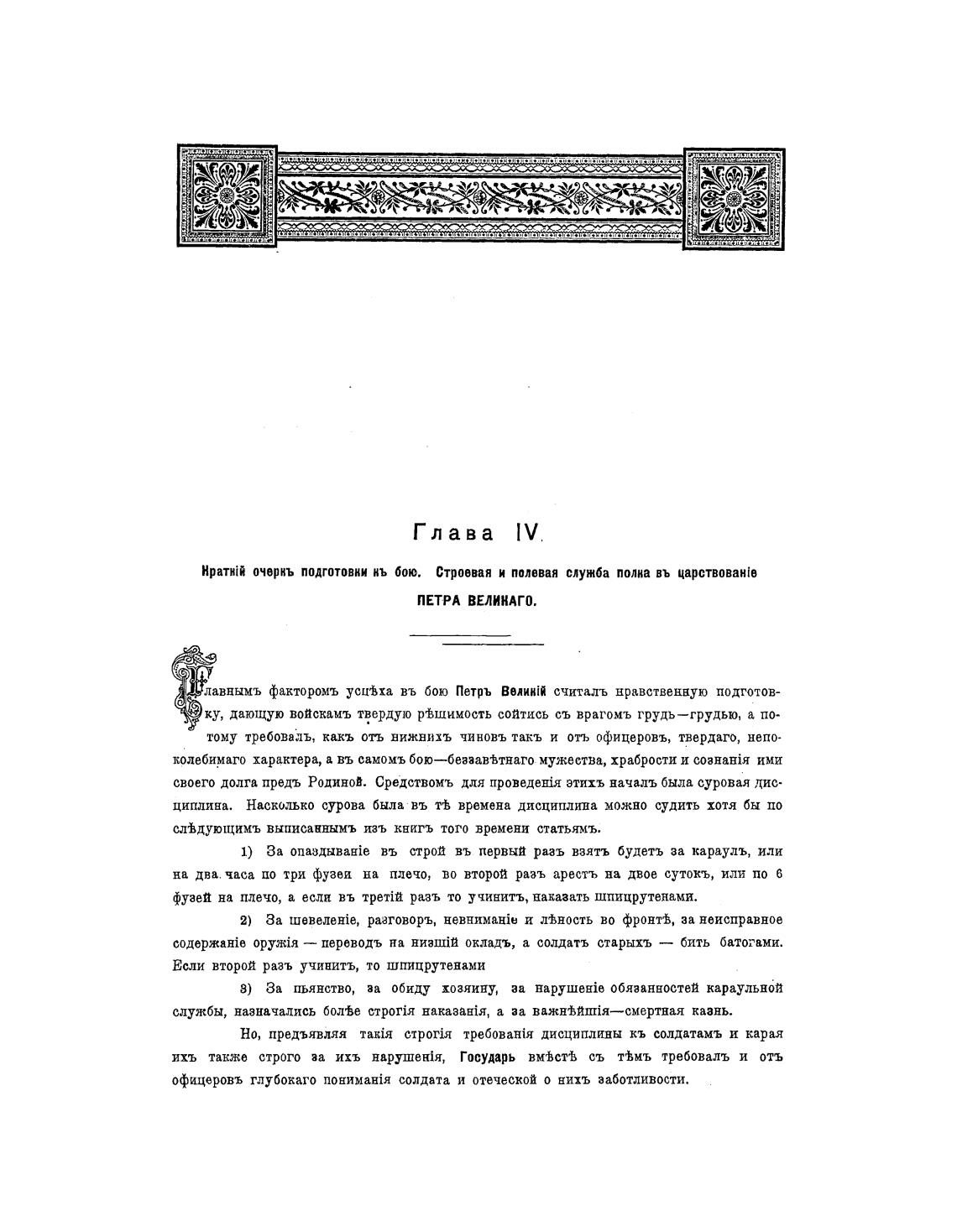 Глава IV.

Краткій очеркъ подготовки къ бою. Строевая и полевая служба полка въ царствованіе ПЕТРА ВЕЛИКАГО.

Главнымъ факторомъ успѣха въ бою Петръ Великій считалъ нравственную подготовку, дающую войскамъ твердую рѣшимость сойтись съ врагомъ грудь—грудью, а потому требовалъ, какъ отъ нижнихъ чиновъ такъ и отъ офицеровъ, твердаго, непоколебимаго характера, а въ самомъ бою—беззавѣтнаго мужества, храбрости и сознанія ими своего долга предъ Родиной. Средствомъ для проведенія этихъ началъ была суровая дисциплина. Насколько сурова была въ тѣ времена дисциплина можно судить хотя бы по слѣдующимъ выписаннымъ изъ книгъ того времени статьямъ.

1) За опаздываніе въ строй въ первый разъ взятъ будетъ за караулъ, или на два часа по три фузеи на плечо, во второй разъ арестъ на двое сутокъ, или по 6 фузей на плечо, а если въ третій разъ то учинитъ, наказать шпицрутенами.

2) За шевеленіе, разговоръ, невниманіе и лѣность во фронтѣ, за неисправное содержаніе оружія — переводъ на низшій окладъ, а солдатъ старыхъ — бить батогами. Если второй разъ учинитъ, то шпицрутенами

3) За пьянство, за обиду хозяину, за нарушеніе обязанностей караульной службы, назначались болѣе строгія наказанія, а за важнѣйшія—смертная казнь.

Но, предъявляя такія строгія требованія дисциплины къ солдатамъ и карая ихъ также строго за ихъ нарушенія, Государь вмѣстѣ съ тѣмъ требовалъ и отъ офицеровъ глубокаго пониманія солдата и отеческой о нихъ заботливости.